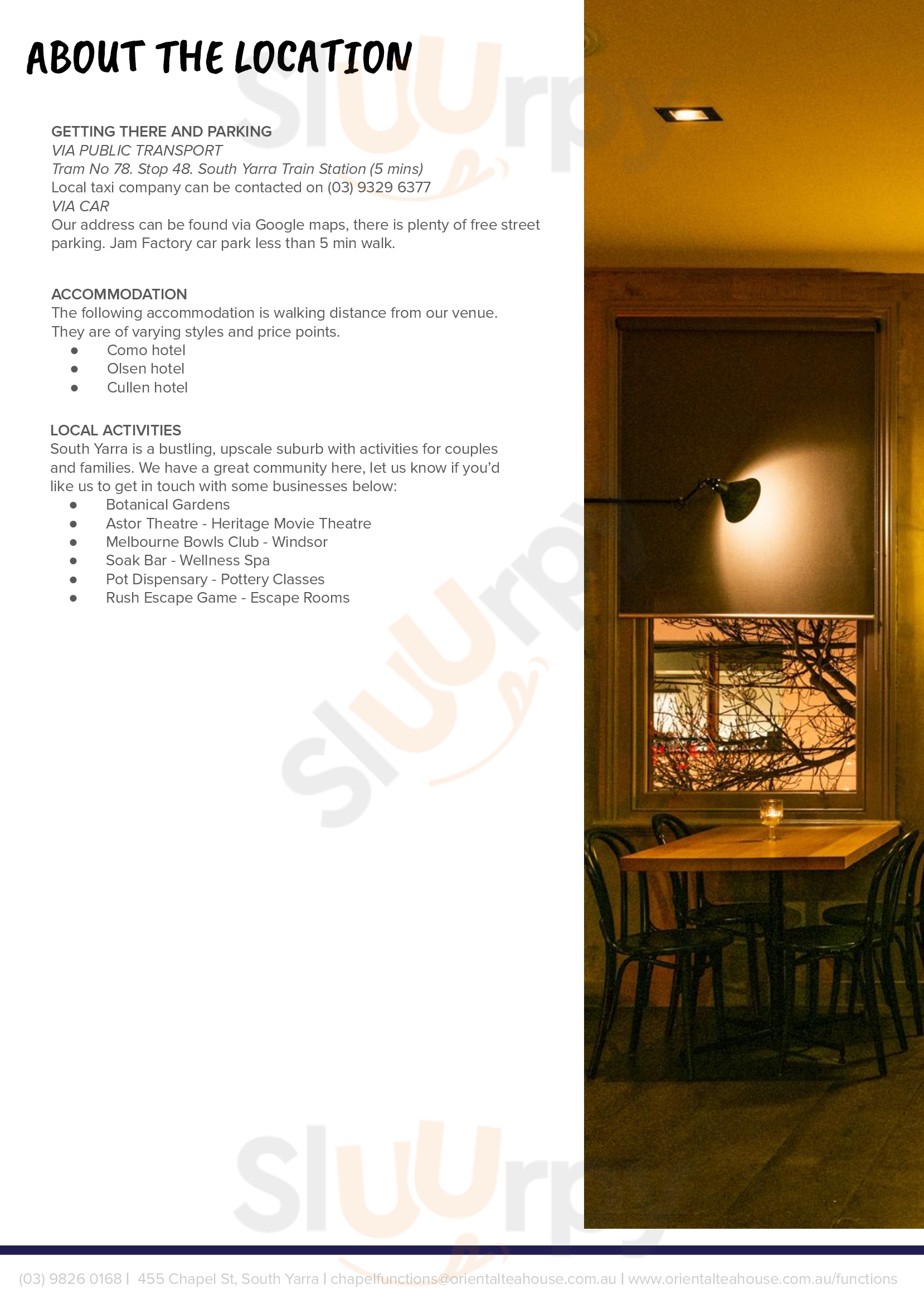 ABOUT THE LOCATION

GETTING THERE AND PARKING
VIA PUBLIC TRANSPORT
Tram No 78. Stop 48. South Yarra Train Station (5 mins)
Local taxi company can be contacted on (03) 9329 6377
VIA CAR
Our address can be found via Google maps, there is plenty of free street parking. Jam Factory car park less than 5 min walk.

ACCOMMODATION
The following accommodation is walking distance from our venue. They are of varying styles and price points.
• Como hotel
• Olsen hotel
• Cullen hotel

LOCAL ACTIVITIES
South Yarra is a bustling, upscale suburb with activities for couples and families. We have a great community here, let us know if you'd like us to get in touch with some businesses below:
• Botanical Gardens
• Astor Theatre - Heritage Movie Theatre
• Melbourne Bowls Club - Windsor
• Soak Bar - Wellness Spa
• Pot Dispensary - Pottery Classes
• Rush Escape Game - Escape Rooms

(03) 9826 0168 | 455 Chapel St, South Yarra | chapelfunctions@orientalteahouse.com.au | www.orientalteahouse.com.au/functions

Sluurpy